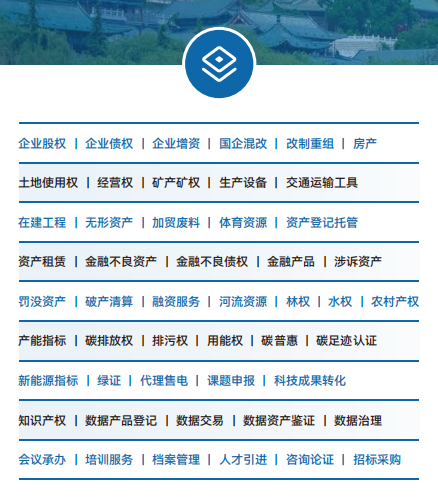 企业股权 | 企业债权 | 企业增资 | 国企混改 | 改制重组 | 房产

土地使用权 | 经营权 | 矿产矿权 | 生产设备 | 交通运输工具

在建工程 | 无形资产 | 加贸废料 | 体育资源 | 资产登记托管

资产租赁 | 金融不良资产 | 金融不良债权 | 金融产品 | 涉诉资产

罚没资产 | 破产清算 | 融资服务 | 河流资源 | 林权 | 水权 | 农村产权

产能指标 | 碳排放权 | 排污权 | 用能权 | 碳普惠 | 碳足迹认证

新能源指标 | 绿证 | 代理售电 | 课题申报 | 科技成果转化

知识产权 | 数据产品登记 | 数据交易 | 数据资产鉴证 | 数据治理

会议承办 | 培训服务 | 档案管理 | 人才引进 | 咨询论证 | 招标采购